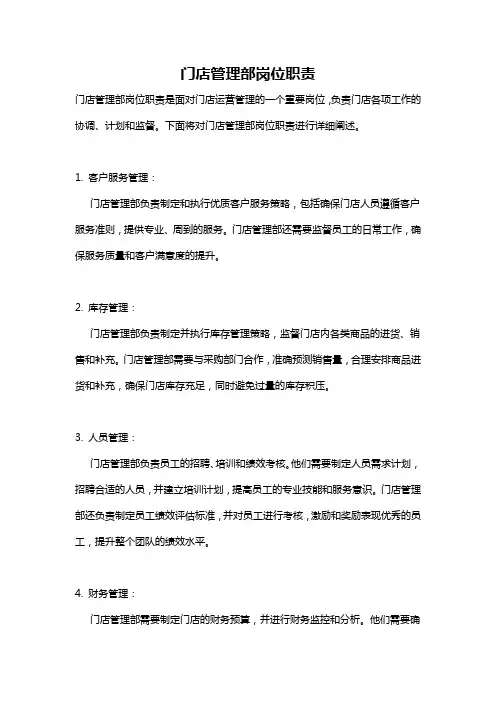 门店管理部岗位职责

门店管理部岗位职责是面对门店运营管理的一个重要岗位，负责门店各项工作的协调、计划和监督。下面将对门店管理部岗位职责进行详细阐述。

1. 客户服务管理：

门店管理部负责制定和执行优质客户服务策略，包括确保门店人员遵循客户服务准则，提供专业、周到的服务。门店管理部还需要监督员工的日常工作，确保服务质量和客户满意度的提升。

2. 库存管理：

门店管理部负责制定并执行库存管理策略，监督门店内各类商品的进货、销售和补充。门店管理部需要与采购部门合作，准确预测销售量，合理安排商品进货和补充，确保门店库存充足，同时避免过量的库存积压。

3. 人员管理：

门店管理部负责员工的招聘、培训和绩效考核。他们需要制定人员需求计划，招聘合适的人员，并建立培训计划，提高员工的专业技能和服务意识。门店管理部还负责制定员工绩效评估标准，并对员工进行考核，激励和奖励表现优秀的员工，提升整个团队的绩效水平。

4. 财务管理：

门店管理部需要制定门店的财务预算，并进行财务监控和分析。他们需要确